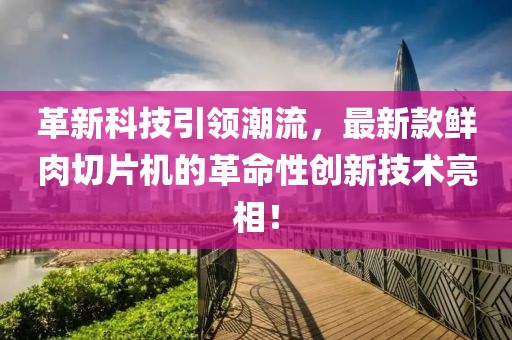 革新科技引领潮流，最新款鲜肉切片机的革命性创新技术亮相！